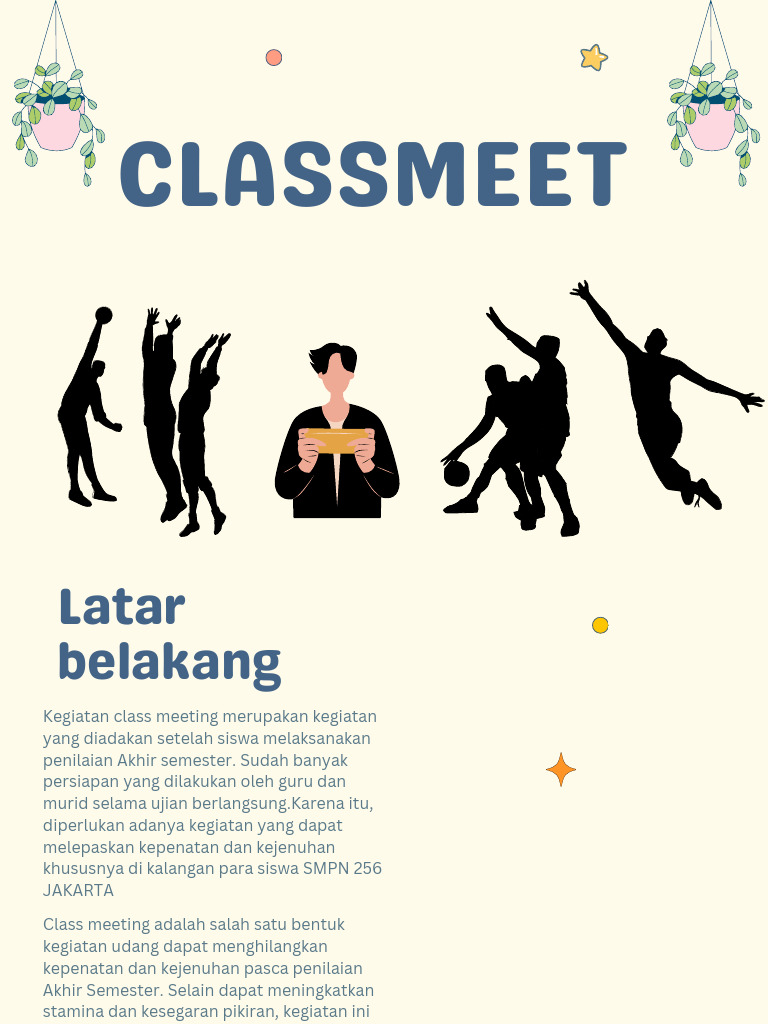 CLASSMEET

Latar belakang

Kegiatan class meeting merupakan kegiatan yang diadakan setelah siswa melaksanakan penilaian Akhir semester. Sudah banyak persiapan yang dilakukan oleh guru dan murid selama ujian berlangsung.Karena itu, diperlukan adanya kegiatan yang dapat melepaskan kepenatan dan kejenuhan khususnya di kalangan para siswa SMPN 256 JAKARTA

Class meeting adalah salah satu bentuk kegiatan udang dapat menghilangkan kepenatan dan kejenuhan pasca penilaian Akhir Semester. Selain dapat meningkatkan stamina dan kesegaran pikiran, kegiatan ini